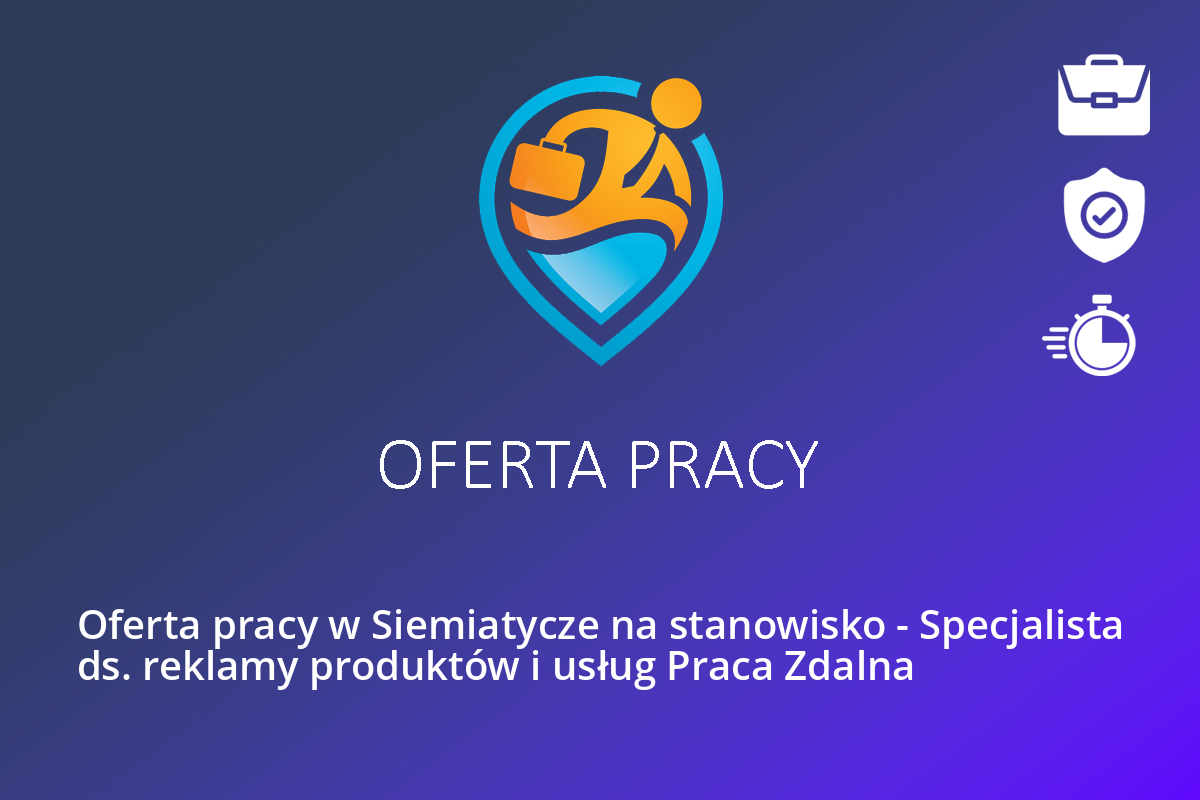 OFERTA PRACY

Oferta pracy w Siemiatycze na stanowisko - Specjalista ds. reklamy produktów i usług Praca Zdalna